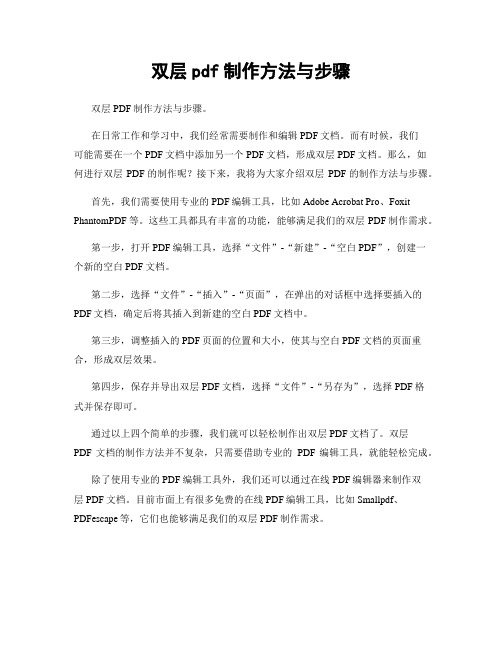 双层 pdf 制作方法与步骤

双层 PDF 制作方法与步骤。

在日常工作和学习中，我们经常需要制作和编辑 PDF 文档。而有时候，我们可能需要在一个 PDF 文档中添加另一个 PDF 文档，形成双层 PDF 文档。那么，如何进行双层 PDF 的制作呢？接下来，我将为大家介绍双层 PDF 的制作方法与步骤。

首先，我们需要使用专业的 PDF 编辑工具，比如 Adobe Acrobat Pro、Foxit PhantomPDF 等。这些工具都具有丰富的功能，能够满足我们的双层 PDF 制作需求。

第一步，打开 PDF 编辑工具，选择“文件”-“新建”-“空白 PDF”，创建一个新的空白 PDF 文档。

第二步，选择“文件”-“插入”-“页面”，在弹出的对话框中选择要插入的 PDF 文档，确定后将其插入到新建的空白 PDF 文档中。

第三步，调整插入的 PDF 页面的位置和大小，使其与空白 PDF 文档的页面重合，形成双层效果。

第四步，保存并导出双层 PDF 文档，选择“文件”-“另存为”，选择 PDF 格式并保存即可。

通过以上四个简单的步骤，我们就可以轻松制作出双层 PDF 文档了。双层 PDF 文档的制作方法并不复杂，只需要借助专业的 PDF 编辑工具，就能轻松完成。

除了使用专业的 PDF 编辑工具外，我们还可以通过在线 PDF 编辑器来制作双层 PDF 文档。目前市面上有很多免费的在线 PDF 编辑工具，比如 Smallpdf、PDFescape 等，它们也能够满足我们的双层 PDF 制作需求。